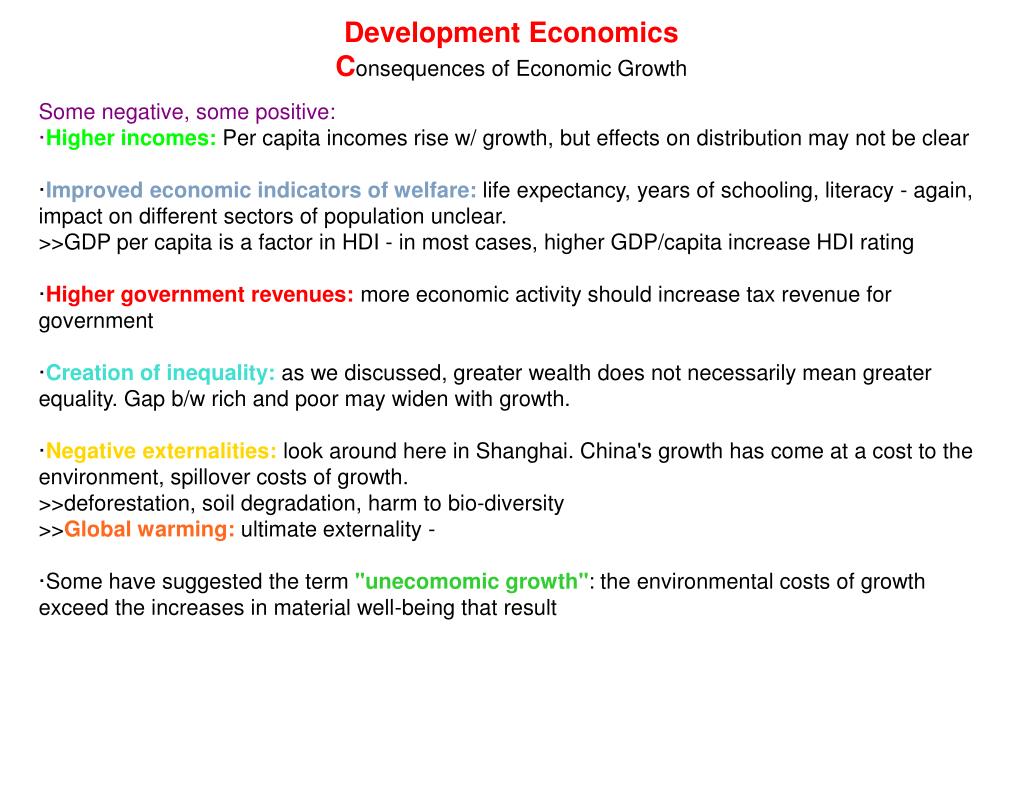 Development Economics
Consequences of Economic Growth

Some negative, some positive:
·Higher incomes: Per capita incomes rise w/ growth, but effects on distribution may not be clear

·Improved economic indicators of welfare: life expectancy, years of schooling, literacy - again, impact on different sectors of population unclear.
>>GDP per capita is a factor in HDI - in most cases, higher GDP/capita increase HDI rating

·Higher government revenues: more economic activity should increase tax revenue for government

·Creation of inequality: as we discussed, greater wealth does not necessarily mean greater equality. Gap b/w rich and poor may widen with growth.

·Negative externalities: look around here in Shanghai. China's growth has come at a cost to the environment, spillover costs of growth.
>>deforestation, soil degradation, harm to bio-diversity
>>Global warming: ultimate externality -

·Some have suggested the term "unecomomic growth": the environmental costs of growth exceed the increases in material well-being that result